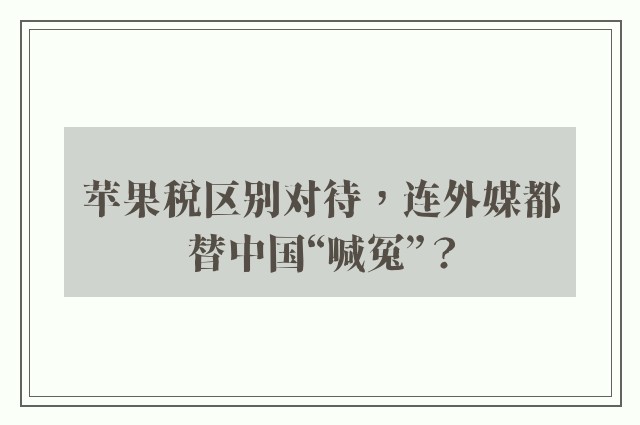 苹果税区别对待，连外媒都替中国“喊冤”？